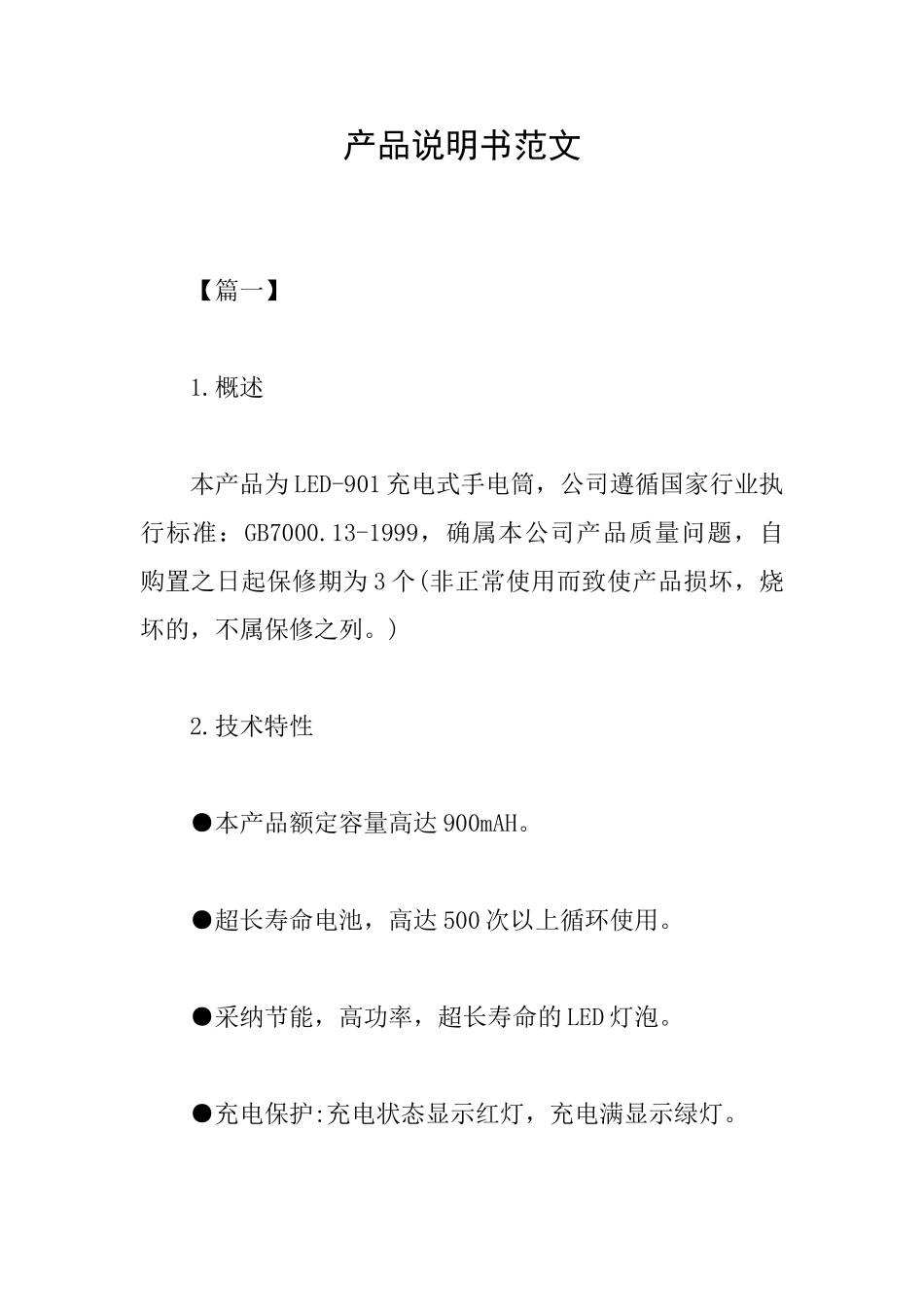 产品说明书范文

【篇一】

1.概述

本产品为LED-901充电式手电筒，公司遵循国家行业执行标准：GB7000.13-1999，确属本公司产品质量问题，自购置之日起保修期为3个(非正常使用而致使产品损坏，烧坏的，不属保修之列。)

2.技术特性

●本产品额定容量高达900mAH。

●超长寿命电池，高达500次以上循环使用。

●采纳节能，高功率，超长寿命的LED灯泡。

●充电保护:充电状态显示红灯，充电满显示绿灯。